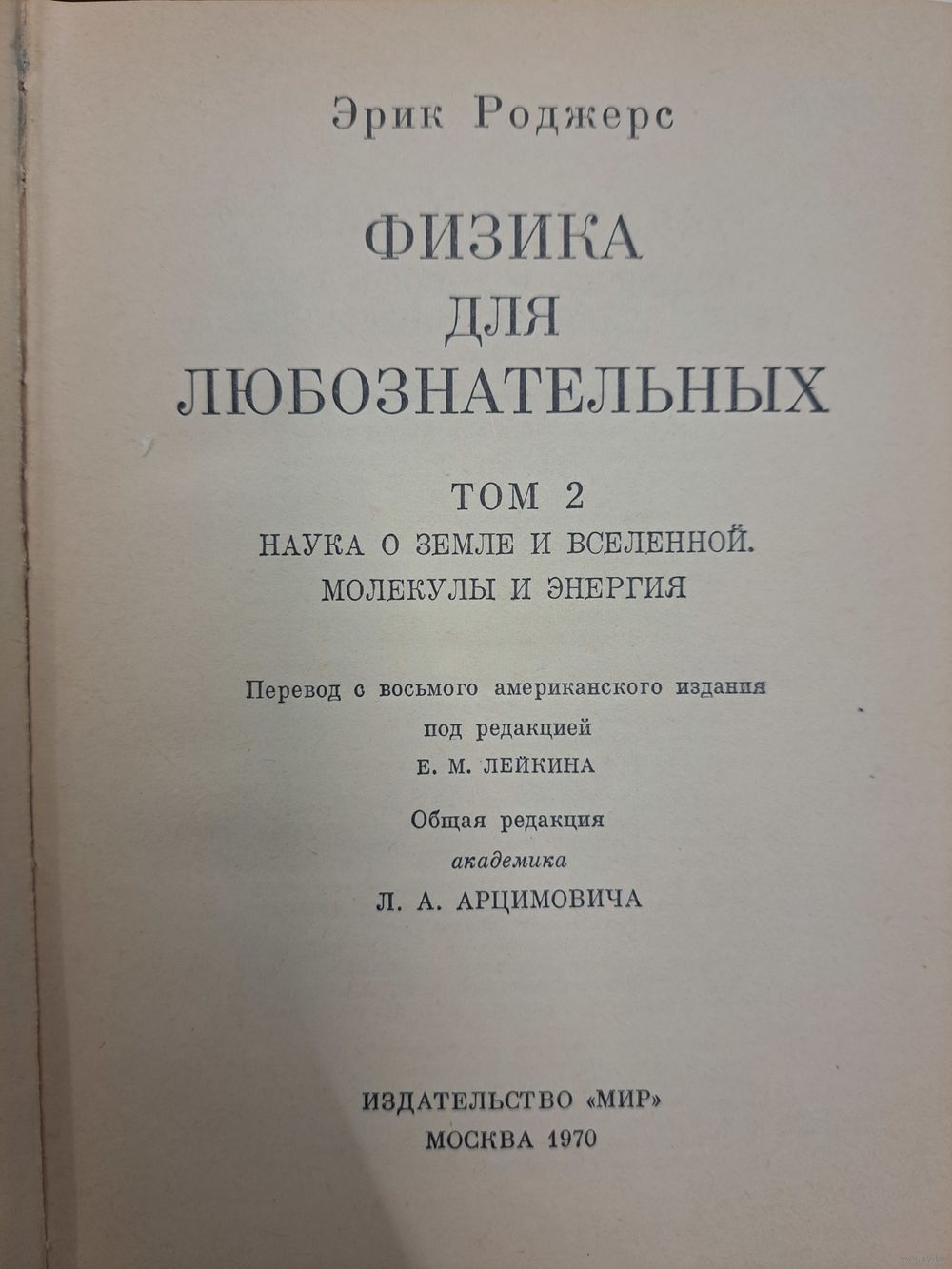 Эрик Роджерс

ФИЗИКА
ДЛЯ
ЛЮБОЗНАТЕЛЬНЫХ

ТОМ 2
НАУКА О ЗЕМЛЕ И ВСЕЛЕННОЙ.
МОЛЕКУЛЫ И ЭНЕРГИЯ

Перевод с восьмого американского издания
под редакцией
Е. М. ЛЕЙКИНА

Общая редакция
академика
Л. А. АРЦИМОВИЧА

ИЗДАТЕЛЬСТВО «МИР»
МОСКВА 1970